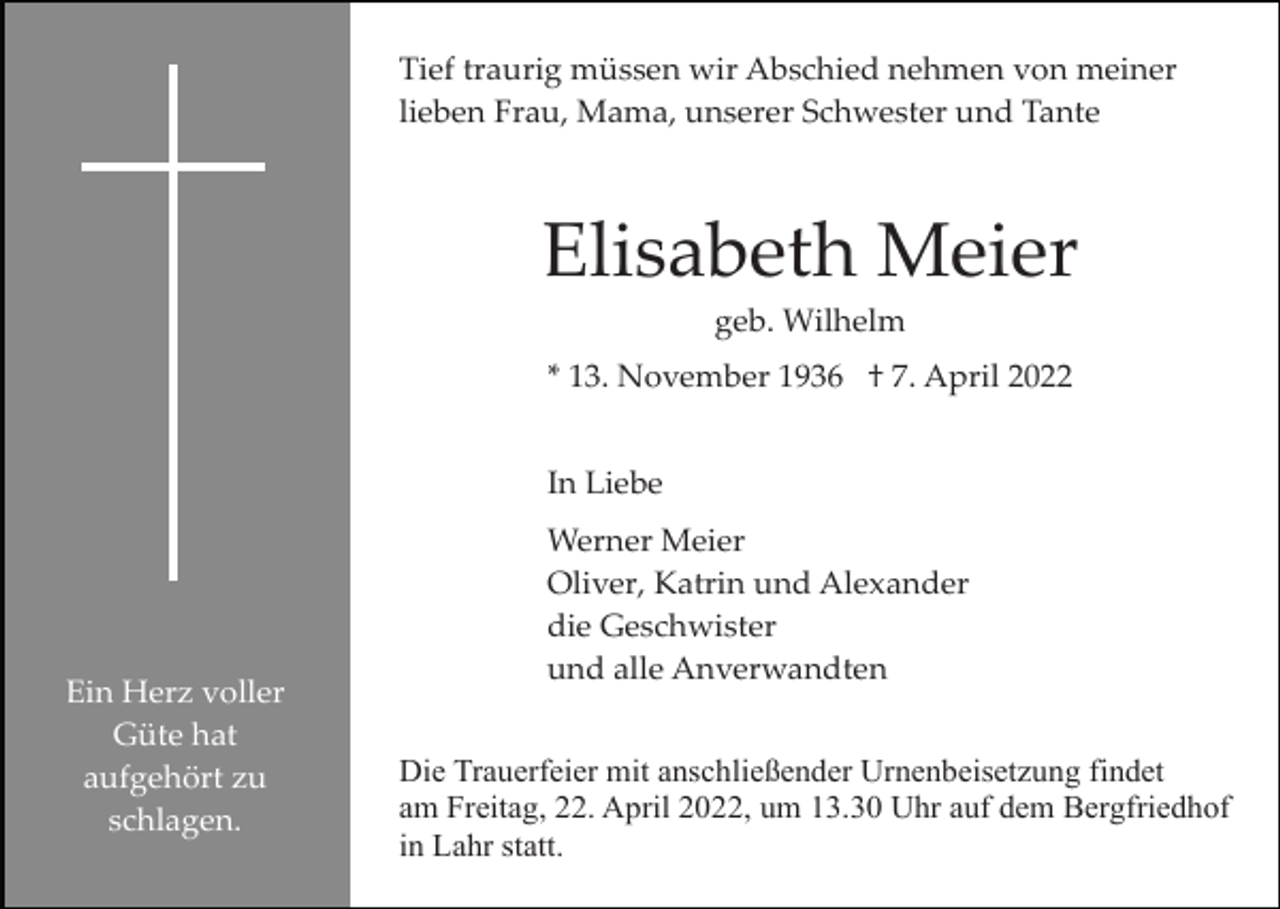 Ein Herz voller Güte hat aufgehört zu schlagen.

Tief traurig müssen wir Abschied nehmen von meiner lieben Frau, Mama, unserer Schwester und Tante

Elisabeth Meier

geb. Wilhelm

* 13. November 1936 † 7. April 2022

In Liebe

Werner Meier
Oliver, Katrin und Alexander
die Geschwister
und alle Anverwandten

Die Trauerfeier mit anschließender Urnenbeisetzung findet am Freitag, 22. April 2022, um 13.30 Uhr auf dem Bergfriedhof in Lahr statt.